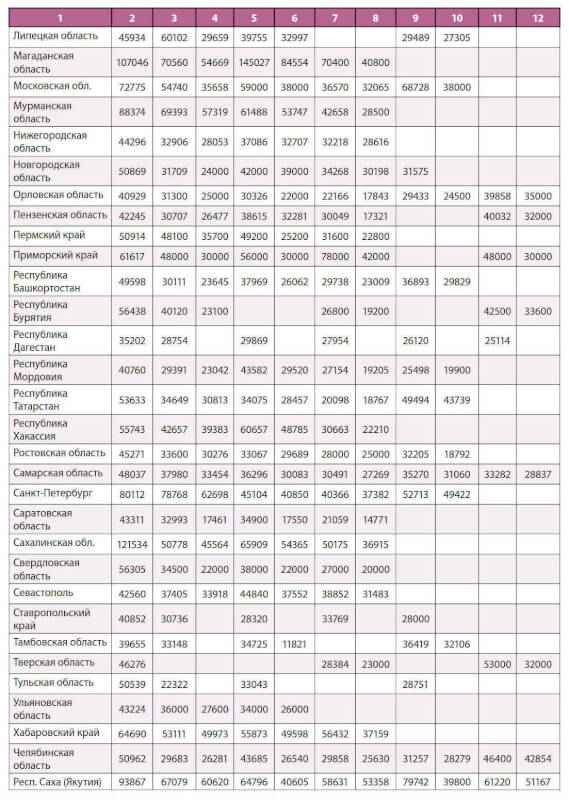 | 1 | 2 | 3 | 4 | 5 | 6 | 7 | 8 | 9 | 10 | 11 | 12 |
|---|---|---|---|---|---|---|---|---|---|---|---|
| Липецкая область | 45934 | 60102 | 29659 | 39755 | 32997 | | | 29489 | 27305 | | |
| Магаданская область | 107046 | 70560 | 54669 | 145027 | 84554 | 70400 | 40800 | | | | |
| Московская обл. | 72775 | 54740 | 35658 | 59000 | 38000 | 36570 | 32065 | 68728 | 38000 | | |
| Мурманская область | 88374 | 69393 | 57319 | 61488 | 53747 | 42658 | 28500 | | | | |
| Нижегородская область | 44296 | 32906 | 28053 | 37086 | 32707 | 32218 | 28616 | | | | |
| Новгородская область | 50869 | 31709 | 24000 | 42000 | 39000 | 34268 | 30198 | 31575 | | | |
| Орловская область | 40929 | 31300 | 25000 | 30326 | 22000 | 22166 | 17843 | 29433 | 24500 | 39858 | 35000 |
| Пензенская область | 42245 | 30707 | 26477 | 38615 | 32281 | 30049 | 17321 | | | 40032 | 32000 |
| Пермский край | 50914 | 48100 | 35700 | 49200 | 25200 | 31600 | 22800 | | | | |
| Приморский край | 61617 | 48000 | 30000 | 56000 | 30000 | 78000 | 42000 | | | 48000 | 30000 |
| Республика Башкортостан | 49598 | 30111 | 23645 | 37969 | 26062 | 29738 | 23009 | 36893 | 29829 | | |
| Республика Бурятия | 56438 | 40120 | 23100 | | | 26800 | 19200 | | | 42500 | 33600 |
| Республика Дагестан | 35202 | 28754 | | 29869 | | 27954 | | 26120 | | 25114 | |
| Республика Мордовия | 40760 | 29391 | 23042 | 43582 | 29520 | 27154 | 19205 | 25498 | 19900 | | |
| Республика Татарстан | 53633 | 34649 | 30813 | 34075 | 28457 | 20098 | 18767 | 49494 | 43739 | | |
| Республика Хакассия | 55743 | 42657 | 39383 | 60657 | 48785 | 30663 | 22210 | | | | |
| Ростовская область | 45271 | 33600 | 30276 | 33067 | 29689 | 28000 | 25000 | 32205 | 18792 | | |
| Самарская область | 48037 | 37980 | 33454 | 36296 | 30083 | 30491 | 27269 | 35270 | 31060 | 33282 | 28837 |
| Санкт-Петербург | 80112 | 78768 | 62698 | 45104 | 40850 | 40366 | 37382 | 52713 | 49422 | | |
| Саратовская область | 43311 | 32993 | 17461 | 34900 | 17550 | 21059 | 14771 | | | | |
| Сахалинская обл. | 121534 | 50778 | 45564 | 65909 | 54365 | 50175 | 36915 | | | | |
| Свердловская область | 56305 | 34500 | 22000 | 38000 | 22000 | 27000 | 20000 | | | | |
| Севастополь | 42560 | 37405 | 33918 | 44840 | 37552 | 38852 | 31483 | | | | |
| Ставропольский край | 40852 | 30736 | | 28320 | | 33769 | | 28000 | | | |
| Тамбовская область | 39655 | 33148 | | 34725 | 11821 | | | 36419 | 32106 | | |
| Тверская область | 46276 | | | | | 28384 | 23000 | | | 53000 | 32000 |
| Тульская область | 50539 | 22322 | | 33043 | | | | 28751 | | | |
| Ульяновская область | 43224 | 36000 | 27600 | 34000 | 26000 | | | | | | |
| Хабаровский край | 64690 | 53111 | 49973 | 55873 | 49598 | 56432 | 37159 | | | | |
| Челябинская область | 50962 | 29683 | 26281 | 43685 | 26540 | 29858 | 25630 | 31257 | 28279 | 46400 | 42854 |
| Респ. Саха (Якутия) | 93867 | 67079 | 60620 | 64796 | 40605 | 58631 | 53358 | 79742 | 39800 | 61220 | 51167 |